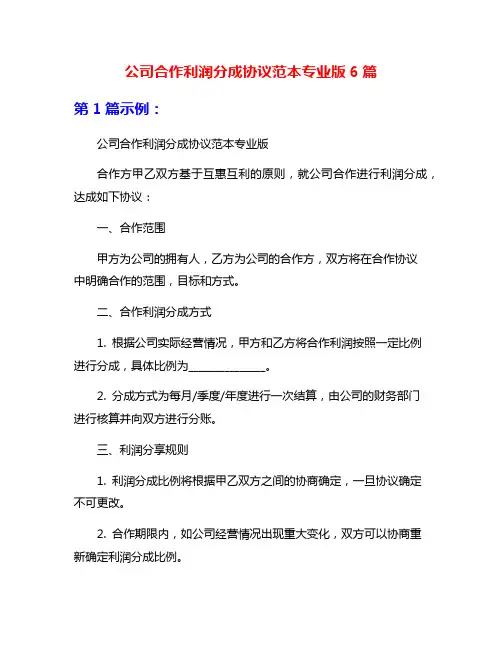 公司合作利润分成协议范本专业版 6 篇

第 1 篇示例：

公司合作利润分成协议范本专业版

合作方甲乙双方基于互惠互利的原则，就公司合作进行利润分成，达成如下协议：

一、合作范围

甲方为公司的拥有人，乙方为公司的合作方，双方将在合作协议中明确合作的范围，目标和方式。

二、合作利润分成方式

1. 根据公司实际经营情况，甲方和乙方将合作利润按照一定比例进行分成，具体比例为______________。

2. 分成方式为每月/季度/年度进行一次结算，由公司的财务部门进行核算并向双方进行分账。

三、利润分享规则

1. 利润分成比例将根据甲乙双方之间的协商确定，一旦协议确定不可更改。

2. 合作期限内，如公司经营情况出现重大变化，双方可以协商重新确定利润分成比例。